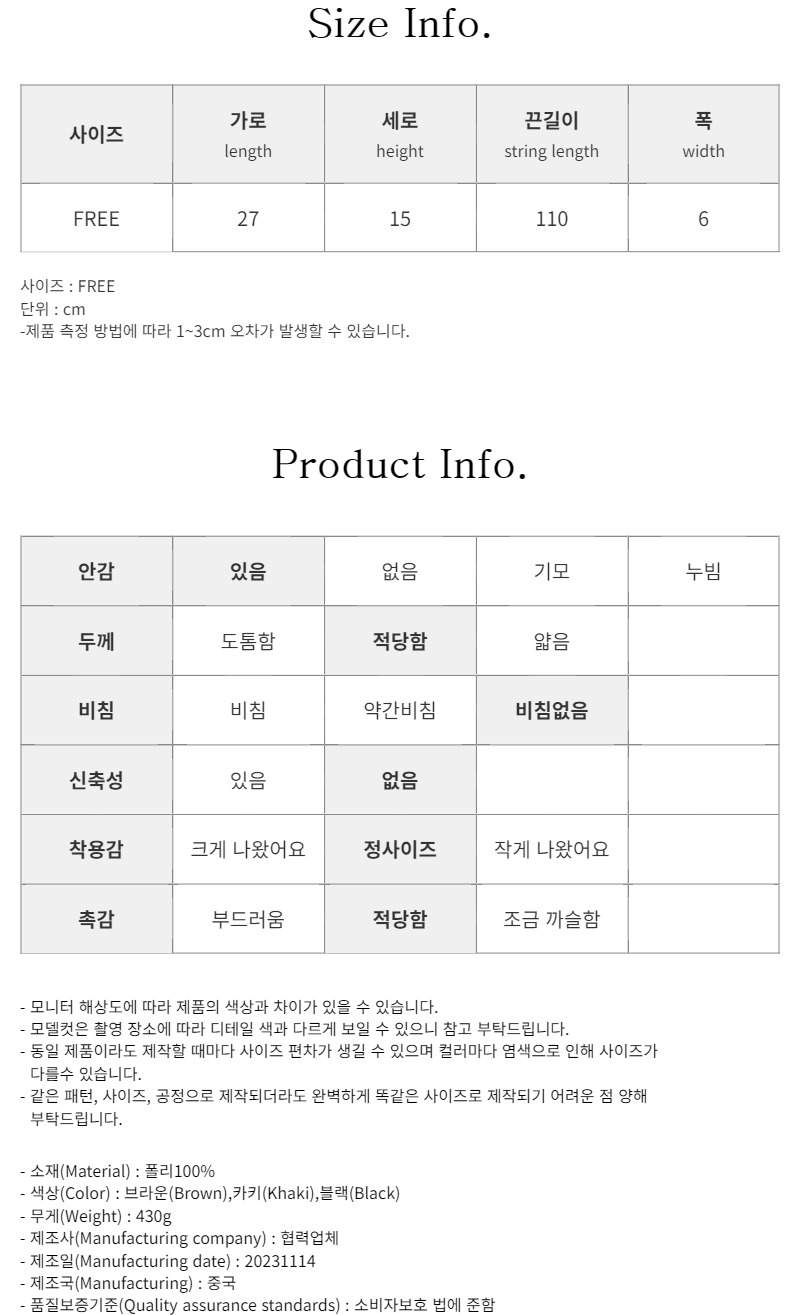 Size Info.

| 사이즈 | 가로 length | 세로 height | 끈길이 string length | 폭 width |
|---|---|---|---|---|
| FREE | 27 | 15 | 110 | 6 |

사이즈 : FREE
단위 : cm
-제품 측정 방법에 따라 1~3cm 오차가 발생할 수 있습니다.

Product Info.

| 안감 | 있음 | 없음 | 기모 | 누빔 |
|---|---|---|---|---|
| 두께 | 도톰함 | 적당함 | 얇음 | |
| 비침 | 비침 | 약간비침 | 비침없음 | |
| 신축성 | 있음 | 없음 | | |
| 착용감 | 크게 나왔어요 | 정사이즈 | 작게 나왔어요 | |
| 촉감 | 부드러움 | 적당함 | 조금 까슬함 | |

- 모니터 해상도에 따라 제품의 색상과 차이가 있을 수 있습니다.
- 모델컷은 촬영 장소에 따라 디테일 색과 다르게 보일 수 있으니 참고 부탁드립니다.
- 동일 제품이라도 제작할 때마다 사이즈 편차가 생길 수 있으며 컬러마다 염색으로 인해 사이즈가 다를수 있습니다.
- 같은 패턴, 사이즈, 공정으로 제작되더라도 완벽하게 똑같은 사이즈로 제작되기 어려운 점 양해 부탁드립니다.

- 소재(Material) : 폴리100%
- 색상(Color) : 브라운(Brown),카키(Khaki),블랙(Black)
- 무게(Weight) : 430g
- 제조사(Manufacturing company) : 협력업체
- 제조일(Manufacturing date) : 20231114
- 제조국(Manufacturing) : 중국
- 품질보증기준(Quality assurance standards) : 소비자보호 법에 준함